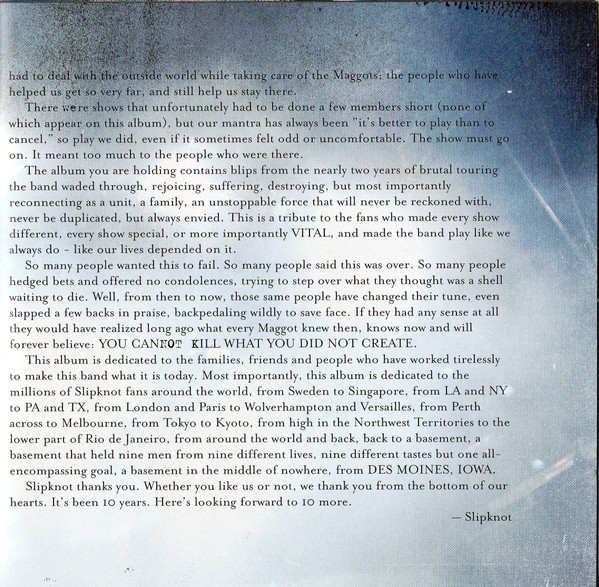 had to deal with the outside world while taking care of the Maggots; the people who have helped us get so very far, and still help us stay there.

There were shows that unfortunately had to be done a few members short (none of which appear on this album), but our mantra has always been "it's better to play than to cancel," so play we did, even if it sometimes felt odd or uncomfortable. The show must go on. It meant too much to the people who were there.

The album you are holding contains blips from the nearly two years of brutal touring the band waded through, rejoicing, suffering, destroying, but most importantly reconnecting as a unit, a family, an unstoppable force that will never be reckoned with, never be duplicated, but always envied. This is a tribute to the fans who made every show different, every show special, or more importantly VITAL, and made the band play like we always do - like our lives depended on it.

So many people wanted this to fail. So many people said this was over. So many people hedged bets and offered no condolences, trying to step over what they thought was a shell waiting to die. Well, from then to now, those same people have changed their tune, even slapped a few backs in praise, backpedaling wildly to save face. If they had any sense at all they would have realized long ago what every Maggot knew then, knows now and will forever believe: YOU CANNOT KILL WHAT YOU DID NOT CREATE.

This album is dedicated to the families, friends and people who have worked tirelessly to make this band what it is today. Most importantly, this album is dedicated to the millions of Slipknot fans around the world, from Sweden to Singapore, from LA and NY to PA and TX, from London and Paris to Wolverhampton and Versailles, from Perth across to Melbourne, from Tokyo to Kyoto, from high in the Northwest Territories to the lower part of Rio de Janeiro, from around the world and back, back to a basement, a basement that held nine men from nine different lives, nine different tastes but one all-encompassing goal, a basement in the middle of nowhere, from DES MOINES, IOWA.

Slipknot thanks you. Whether you like us or not, we thank you from the bottom of our hearts. It's been 10 years. Here's looking forward to 10 more.

— Slipknot